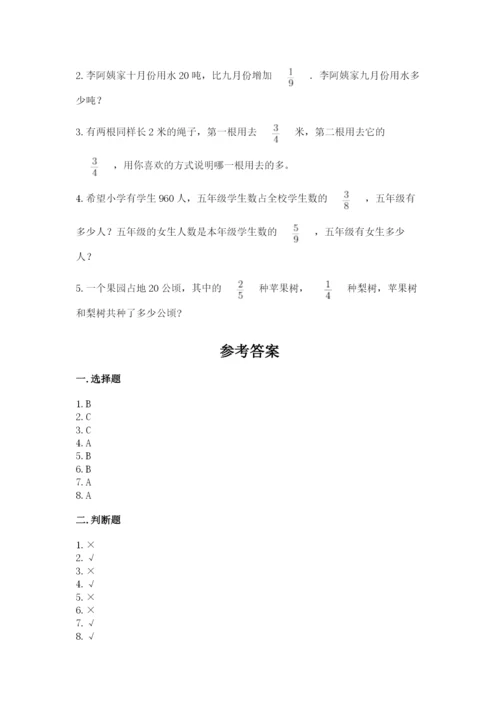 2. 李阿姨家十月份用水 20 吨，比九月份增加 $\frac{1}{9}$ ．李阿姨家九月份用水多少吨？

3. 有两根同样长 2 米的绳子，第一根用去 $\frac{3}{4}$ 米，第二根用去它的 $\frac{3}{4}$ ，用你喜欢的方式说明哪一根用去的多。

4. 希望小学有学生 960 人，五年级学生数占全校学生数的 $\frac{3}{8}$ ，五年级有多少人？五年级的女生人数是本年级学生数的 $\frac{5}{9}$ ，五年级有女生多少人？

5. 一个果园占地 20 公顷，其中的 $\frac{2}{5}$ 种苹果树， $\frac{1}{4}$ 种梨树，苹果树和梨树共种了多少公顷？

参考答案

一. 选择题

1. B
2. C
3. C
4. A
5. B
6. B
7. A
8. A

二. 判断题

1. ×
2. √
3. ×
4. √
5. ×
6. ×
7. √
8. √